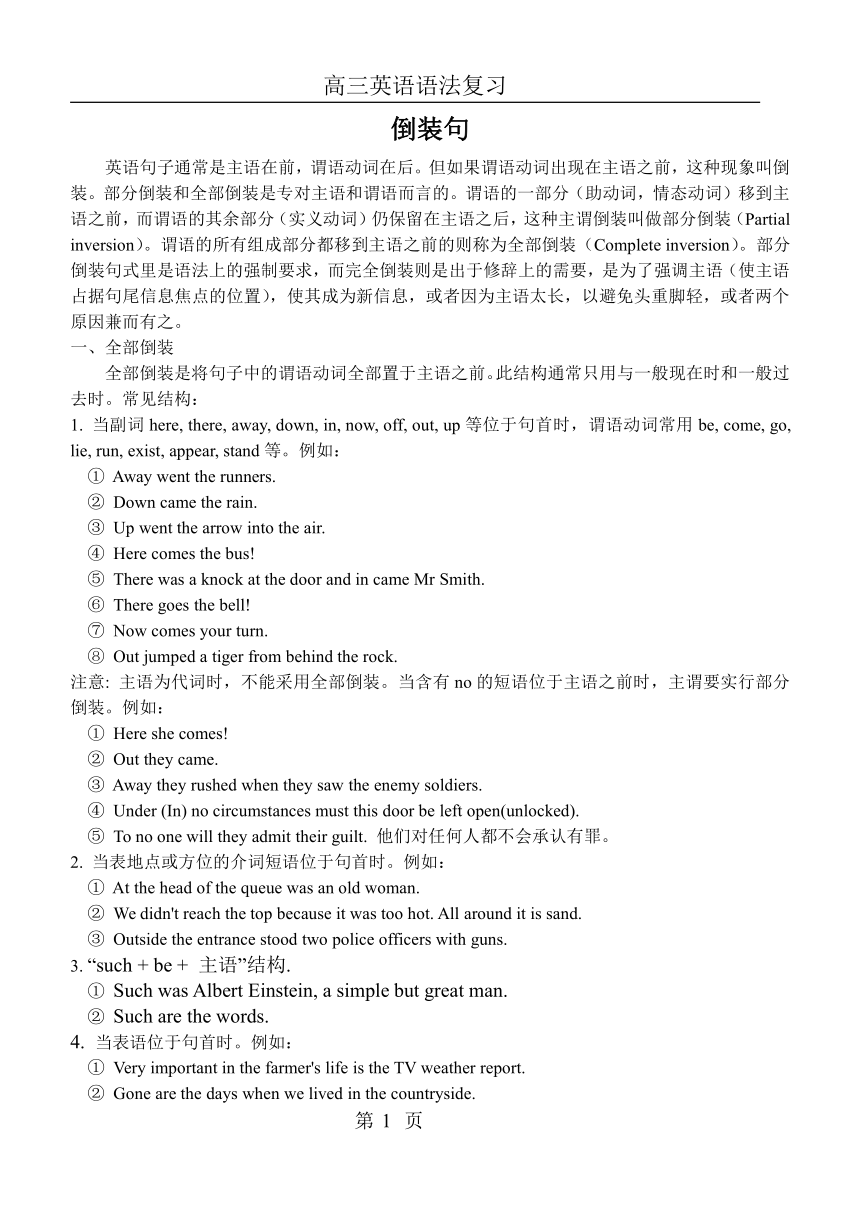 高三英语语法复习

倒装句

英语句子通常是主语在前，谓语动词在后。但如果谓语动词出现在主语之前，这种现象叫倒装。部分倒装和全部倒装是专对主语和谓语而言的。谓语的一部分（助动词，情态动词）移到主语之前，而谓语的其余部分（实义动词）仍保留在主语之后，这种主谓倒装叫做部分倒装（Partial inversion）。谓语的所有组成部分都移到主语之前的则称为全部倒装（Complete inversion）。部分倒装句式里是语法上的强制要求，而完全倒装则是出于修辞上的需要，是为了强调主语（使主语占据句尾信息焦点的位置），使其成为新信息，或者因为主语太长，以避免头重脚轻，或者两个原因兼而有之。

一、全部倒装

全部倒装是将句子中的谓语动词全部置于主语之前。此结构通常只用与一般现在时和一般过去时。常见结构：

1. 当副词 here, there, away, down, in, now, off, out, up 等位于句首时，谓语动词常用 be, come, go, lie, run, exist, appear, stand 等。例如：

① Away went the runners.
② Down came the rain.
③ Up went the arrow into the air.
④ Here comes the bus!
⑤ There was a knock at the door and in came Mr Smith.
⑥ There goes the bell!
⑦ Now comes your turn.
⑧ Out jumped a tiger from behind the rock.

注意: 主语为代词时，不能采用全部倒装。当含有 no 的短语位于主语之前时，主谓要实行部分倒装。例如：

① Here she comes!
② Out they came.
③ Away they rushed when they saw the enemy soldiers.
④ Under (In) no circumstances must this door be left open(unlocked).
⑤ To no one will they admit their guilt. 他们对任何人都不会承认有罪。

2. 当表地点或方位的介词短语位于句首时。例如：

① At the head of the queue was an old woman.
② We didn't reach the top because it was too hot. All around it is sand.
③ Outside the entrance stood two police officers with guns.

3. “such + be + 主语”结构.

① Such was Albert Einstein, a simple but great man.
② Such are the words.

4. 当表语位于句首时。例如：

① Very important in the farmer's life is the TV weather report.
② Gone are the days when we lived in the countryside.

第 1 页